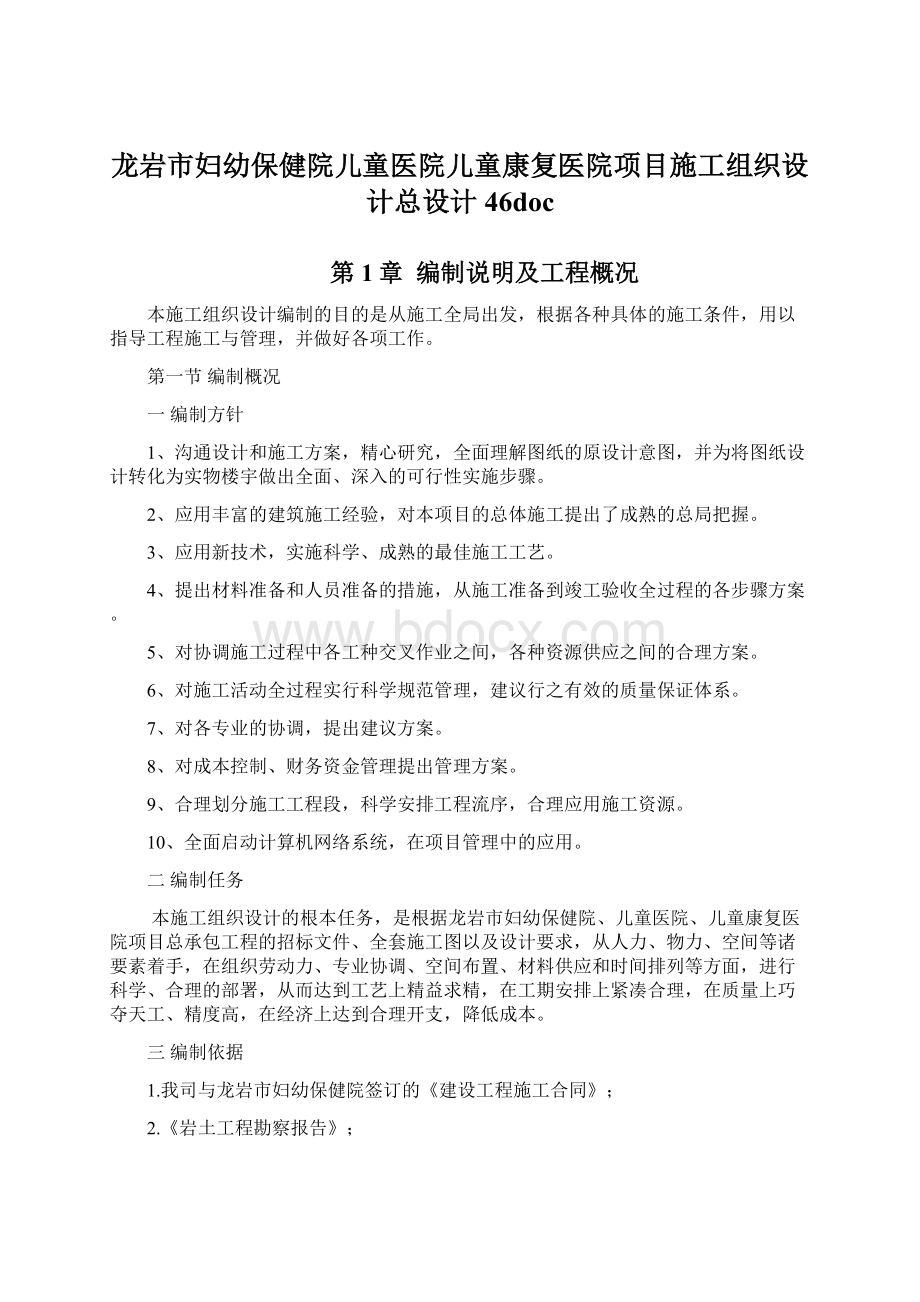 龙岩市妇幼保健院儿童医院儿童康复医院项目施工组织设计总设计 46doc

第 1 章 编制说明及工程概况

本施工组织设计编制的目的是从施工全局出发，根据各种具体的施工条件，用以指导工程施工与管理，并做好各项工作。

第一节 编制概况

一 编制方针

1、沟通设计和施工方案，精心研究，全面理解图纸的原设计意图，并为将图纸设计转化为实物楼宇做出全面、深入的可行性实施步骤。

2、应用丰富的建筑施工经验，对本项目的总体施工提出了成熟的总局把握。

3、应用新技术，实施科学、成熟的最佳施工工艺。

4、提出材料准备和人员准备的措施，从施工准备到竣工验收全过程的各步骤方案。

www.bdocx.com

5、对协调施工过程中各工种交叉作业之间，各种资源供应之间的合理方案。

6、对施工活动全过程实行科学规范管理，建议行之有效的质量保证体系。

7、对各专业的协调，提出建议方案。

8、对成本控制、财务资金管理提出管理方案。

9、合理划分施工工程段，科学安排工程流序，合理应用施工资源。

10、全面启动计算机网络系统，在项目管理中的应用。

二 编制任务

本施工组织设计的根本任务，是根据龙岩市妇幼保健院、儿童医院、儿童康复医院项目总承包工程的招标文件、全套施工图以及设计要求，从人力、物力、空间等诸要素着手，在组织劳动力、专业协调、空间布置、材料供应和时间排列等方面，进行科学、合理的部署，从而达到工艺上精益求精，在工期安排上紧凑合理，在质量上巧夺天工、精度高，在经济上达到合理开支，降低成本。

三 编制依据

1.我司与龙岩市妇幼保健院签订的《建设工程施工合同》；

2.《岩土工程勘察报告》；